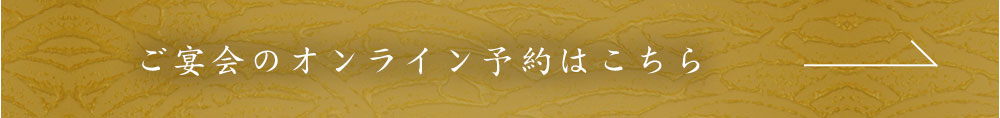 ご宴会のオンライン予約はこちら